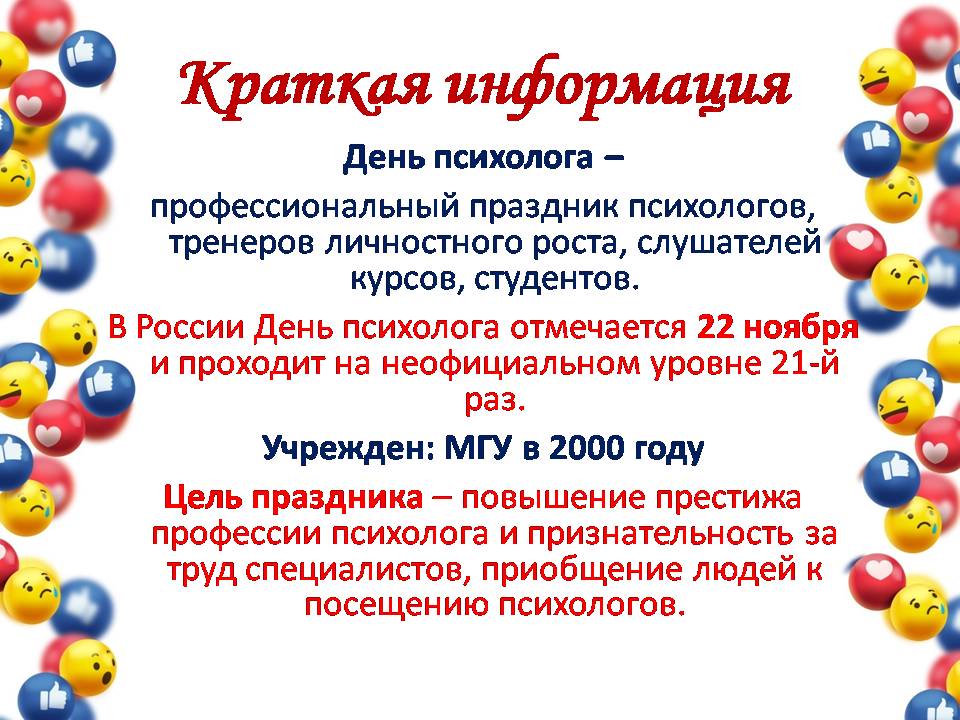 Краткая информация

День психолога –

профессиональный праздник психологов, тренеров личностного роста, слушателей курсов, студентов.

В России День психолога отмечается 22 ноября и проходит на неофициальном уровне 21-й раз.

Учрежден: МГУ в 2000 году

Цель праздника – повышение престижа профессии психолога и признательность за труд специалистов, приобщение людей к посещению психологов.